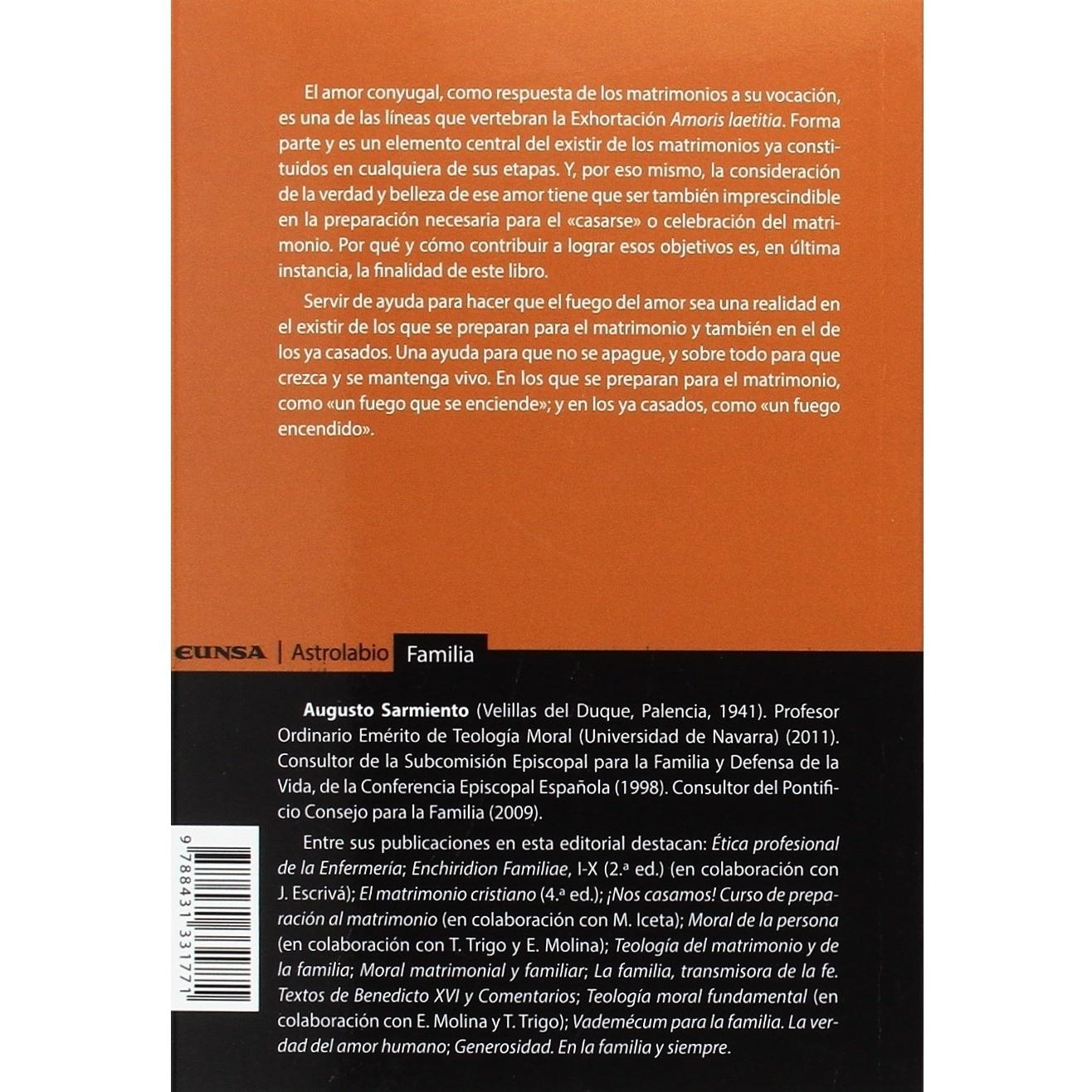 El amor conyugal, como respuesta de los matrimonios a su vocación, es una de las líneas que vertebran la Exhortación Amoris laetitia. Forma parte y es un elemento central del existir de los matrimonios ya constituidos en cualquiera de sus etapas. Y, por eso mismo, la consideración de la verdad y belleza de ese amor tiene que ser también imprescindible en la preparación necesaria para el «casarse» o celebración del matrimonio. Por qué y cómo contribuir a lograr esos objetivos es, en última instancia, la finalidad de este libro.

Servir de ayuda para hacer que el fuego del amor sea una realidad en el existir de los que se preparan para el matrimonio y también en el de los ya casados. Una ayuda para que no se apague, y sobre todo para que crezca y se mantenga vivo. En los que se preparan para el matrimonio, como «un fuego que se enciende»; y en los ya casados, como «un fuego encendido».

EUNSA | Astrolabio Familia

Augusto Sarmiento (Velillas del Duque, Palencia, 1941). Profesor Ordinario Emérito de Teología Moral (Universidad de Navarra) (2011). Consultor de la Subcomisión Episcopal para la Familia y Defensa de la Vida, de la Conferencia Episcopal Española (1998). Consultor del Pontificio Consejo para la Familia (2009).

Entre sus publicaciones en esta editorial destacan: Ética profesional de la Enfermería; Enchiridion Familiae, I-X (2.ª ed.) (en colaboración con J. Escrivá); El matrimonio cristiano (4.ª ed.); ¡Nos casamos! Curso de preparación al matrimonio (en colaboración con M. Iceta); Moral de la persona (en colaboración con T. Trigo y E. Molina); Teología del matrimonio y de la familia; Moral matrimonial y familiar; La familia, transmisora de la fe. Textos de Benedicto XVI y Comentarios; Teología moral fundamental (en colaboración con E. Molina y T. Trigo); Vademécum para la familia. La verdad del amor humano; Generosidad. En la familia y siempre.

9 788431 331771